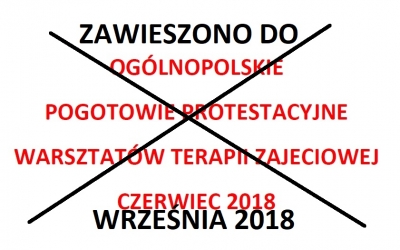 ZAWIESZONO DO

OGÓLNOPOLSKIE

POGOTOWIE PROTESTACYJNE

WARSZTATÓW TERAPII ZAJECIOWEJ

CZERWIEC 2018

WRZEŚNIA 2018